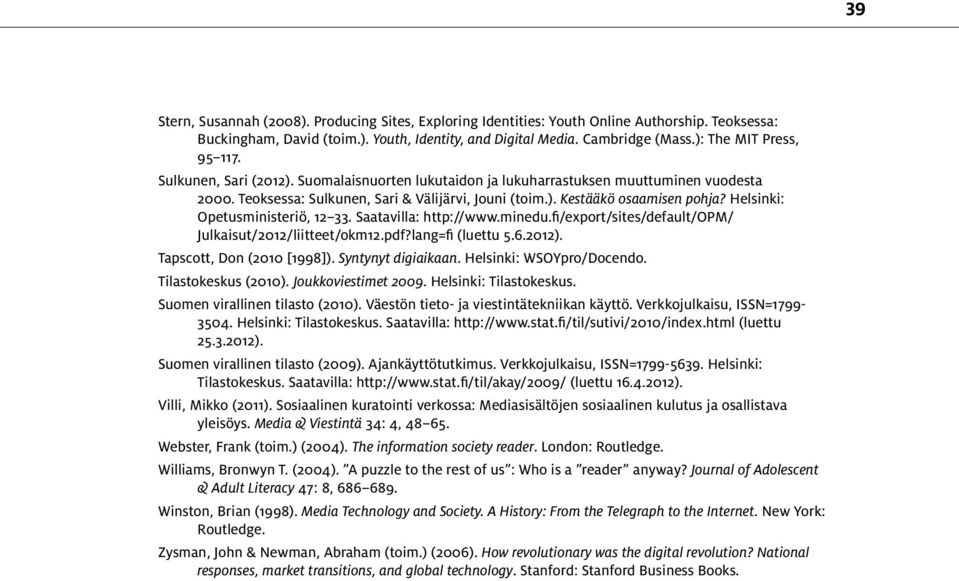 39

Stern, Susannah (2008). Producing Sites, Exploring Identities: Youth Online Authorship. Teoksessa: Buckingham, David (toim.). Youth, Identity, and Digital Media. Cambridge (Mass.): The MIT Press, 95–117.

Sulkunen, Sari (2012). Suomalaisnuorten lukutaidon ja lukuharrastuksen muuttuminen vuodesta 2000. Teoksessa: Sulkunen, Sari & Välijärvi, Jouni (toim.). Kestääkö osaamisen pohja? Helsinki: Opetusministeriö, 12–33. Saatavilla: http://www.minedu.fi/export/sites/default/OPM/Julkaisut/2012/liitteet/okm12.pdf?lang=fi (luettu 5.6.2012).

Tapscott, Don (2010 [1998]). Syntynyt digiaikaan. Helsinki: WSOYpro/Docendo.

Tilastokeskus (2010). Joukkoviestimet 2009. Helsinki: Tilastokeskus.

Suomen virallinen tilasto (2010). Väestön tieto- ja viestintätekniikan käyttö. Verkkojulkaisu, ISSN=1799-3504. Helsinki: Tilastokeskus. Saatavilla: http://www.stat.fi/til/sutivi/2010/index.html (luettu 25.3.2012).

Suomen virallinen tilasto (2009). Ajankäyttötutkimus. Verkkojulkaisu, ISSN=1799-5639. Helsinki: Tilastokeskus. Saatavilla: http://www.stat.fi/til/akay/2009/ (luettu 16.4.2012).

Villi, Mikko (2011). Sosiaalinen kuratointi verkossa: Mediasisältöjen sosiaalinen kulutus ja osallistava yleisöys. Media & Viestintä 34: 4, 48–65.

Webster, Frank (toim.) (2004). The information society reader. London: Routledge.

Williams, Bronwyn T. (2004). ”A puzzle to the rest of us”: Who is a ”reader” anyway? Journal of Adolescent & Adult Literacy 47: 8, 686–689.

Winston, Brian (1998). Media Technology and Society. A History: From the Telegraph to the Internet. New York: Routledge.

Zysman, John & Newman, Abraham (toim.) (2006). How revolutionary was the digital revolution? National responses, market transitions, and global technology. Stanford: Stanford Business Books.